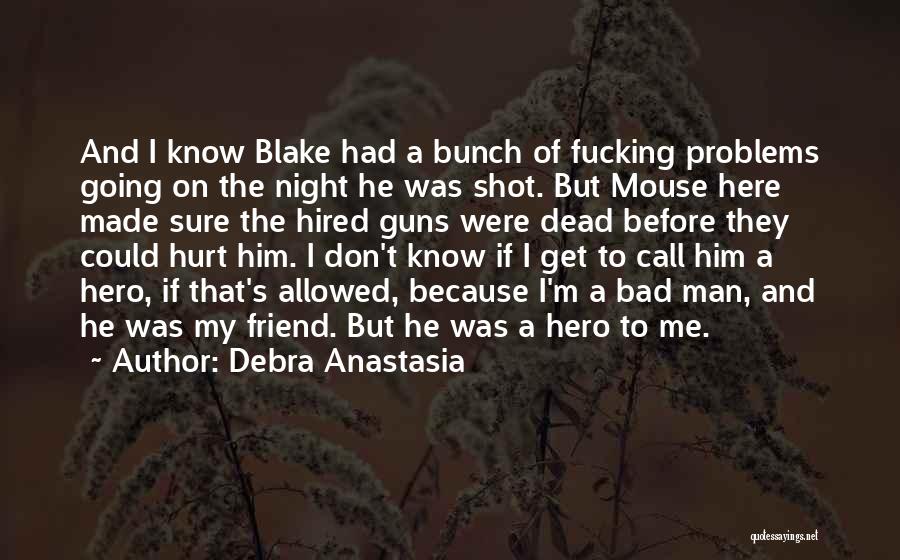 And I know Blake had a bunch of fucking problems going on the night he was shot. But Mouse here made sure the hired guns were dead before they could hurt him. I don't know if I get to call him a hero, if that's allowed, because I'm a bad man, and he was my friend. But he was a hero to me.

~ Author: Debra Anastasia

quotessayings.net